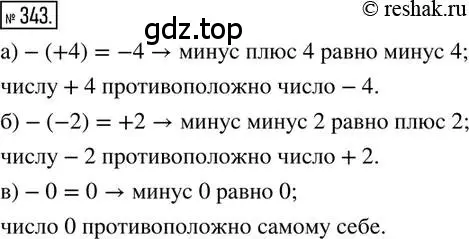 № 343.

© reshak.ru

gdz.top

а) $-(+4) = -4 \rightarrow$ минус плюс 4 равно минус 4; числу $+4$ противоположно число $-4$.

б) $-(-2) = +2 \rightarrow$ минус минус 2 равно плюс 2; числу $-2$ противоположно число $+2$.

в) $-0 = 0 \rightarrow$ минус 0 равно 0; число 0 противоположно самому себе.